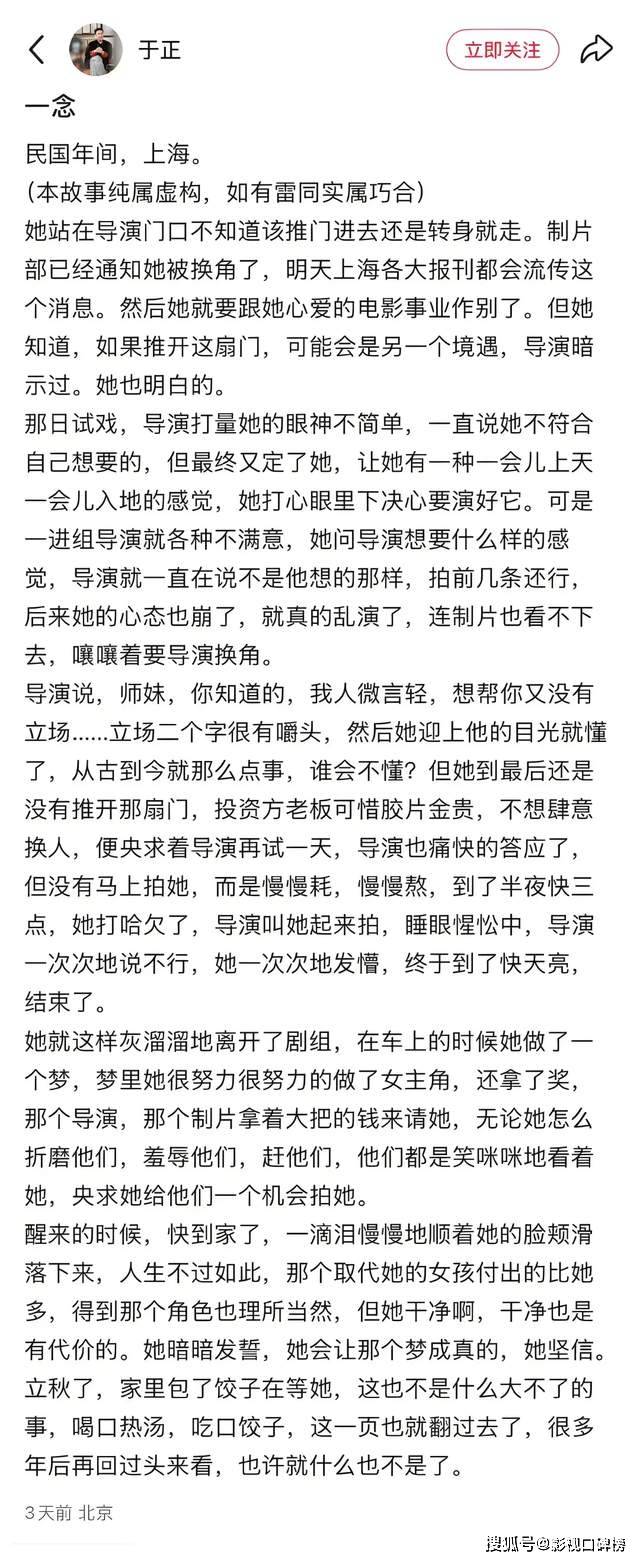 于正
立即关注

一念

民国年间，上海。
(本故事纯属虚构，如有雷同实属巧合)
她站在导演门口不知道该推门进去还是转身就走。制片部已经通知她被换角了，明天上海各大报刊都会流传这个消息。然后她就要跟她心爱的电影事业作别了。但她知道，如果推开这扇门，可能会是另一个境遇，导演暗示过。她也明白的。
那日试戏，导演打量她的眼神不简单，一直说她不符合自己想要的，但最终又定了她，让她有一种一会儿上天一会儿入地的感觉，她打心眼里下决心要演好它。可是一进组导演就各种不满意，她问导演想要什么样的感觉，导演就一直在说不是他想的那样，拍前几条还行，后来她的心态也崩了，就真的乱演了，连制片也看不下去，嚷嚷着要导演换角。
导演说，师妹，你知道的，我人微言轻，想帮你又没有立场......立场二个字很有嚼头，然后她迎上他的目光就懂了，从古到今就那么点事，谁会不懂？但她到最后还是没有推开那扇门，投资方老板可惜胶片金贵，不想肆意换人，便央求着导演再试一天，导演也痛快的答应了，但没有马上拍她，而是慢慢耗，慢慢熬，到了半夜快三点，她打哈欠了，导演叫她起来拍，睡眼惺忪中，导演一次次地说不行，她一次次地发懵，终于到了快天亮，结束了。
她就这样灰溜溜地离开了剧组，在车上的时候她做了一个梦，梦里她很努力很努力的做了女主角，还拿了奖，那个导演，那个制片拿着大把的钱来请她，无论她怎么折磨他们，羞辱他们，赶他们，他们都是笑咪咪地看着她，央求她给他们一个机会拍她。
醒来的时候，快到家了，一滴泪慢慢地顺着她的脸颊滑落下来，人生不过如此，那个取代她的女孩付出的比她多，得到那个角色也理所当然，但她干净啊，干净也是有代价的。她暗暗发誓，她会让那个梦成真的，她坚信。
立秋了，家里包了饺子在等她，这也不是什么大不了的事，喝口热汤，吃口饺子，这一页也就翻过去了，很多年后再回过头来看，也许就什么也不是了。

3天前 北京

搜狐号@影视口碑榜